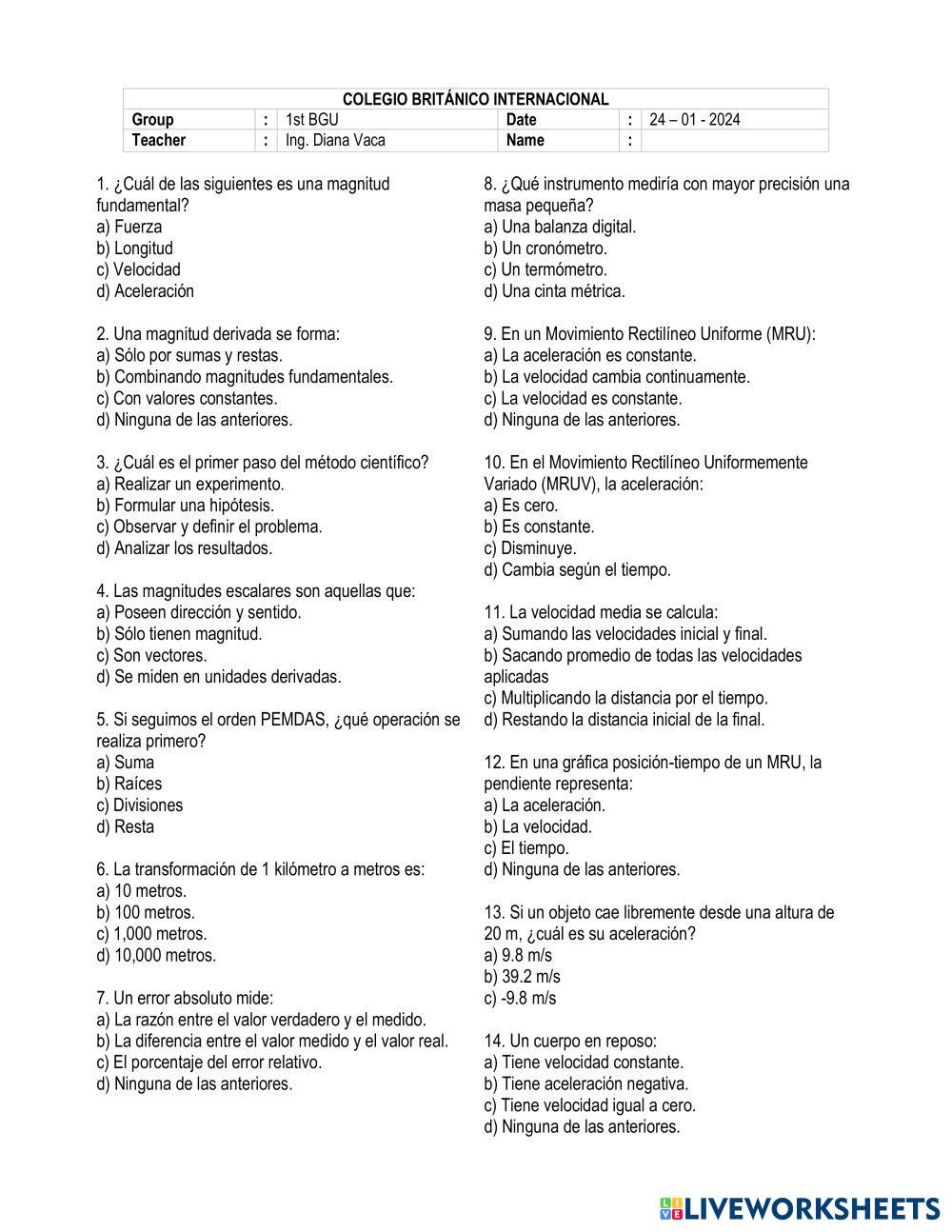 | COLEGIO BRITÁNICO INTERNACIONAL | | | | | |
|---|---|---|---|---|---|
| Group | : | 1st BGU | Date | : | 24 – 01 - 2024 |
| Teacher | : | Ing. Diana Vaca | Name | : | |

1. ¿Cuál de las siguientes es una magnitud fundamental?
a) Fuerza
b) Longitud
c) Velocidad
d) Aceleración

2. Una magnitud derivada se forma:
a) Sólo por sumas y restas.
b) Combinando magnitudes fundamentales.
c) Con valores constantes.
d) Ninguna de las anteriores.

3. ¿Cuál es el primer paso del método científico?
a) Realizar un experimento.
b) Formular una hipótesis.
c) Observar y definir el problema.
d) Analizar los resultados.

4. Las magnitudes escalares son aquellas que:
a) Poseen dirección y sentido.
b) Sólo tienen magnitud.
c) Son vectores.
d) Se miden en unidades derivadas.

5. Si seguimos el orden PEMDAS, ¿qué operación se realiza primero?
a) Suma
b) Raíces
c) Divisiones
d) Resta

6. La transformación de 1 kilómetro a metros es:
a) 10 metros.
b) 100 metros.
c) 1,000 metros.
d) 10,000 metros.

7. Un error absoluto mide:
a) La razón entre el valor verdadero y el medido.
b) La diferencia entre el valor medido y el valor real.
c) El porcentaje del error relativo.
d) Ninguna de las anteriores.

8. ¿Qué instrumento mediría con mayor precisión una masa pequeña?
a) Una balanza digital.
b) Un cronómetro.
c) Un termómetro.
d) Una cinta métrica.

9. En un Movimiento Rectilíneo Uniforme (MRU):
a) La aceleración es constante.
b) La velocidad cambia continuamente.
c) La velocidad es constante.
d) Ninguna de las anteriores.

10. En el Movimiento Rectilíneo Uniformemente Variado (MRUV), la aceleración:
a) Es cero.
b) Es constante.
c) Disminuye.
d) Cambia según el tiempo.

11. La velocidad media se calcula:
a) Sumando las velocidades inicial y final.
b) Sacando promedio de todas las velocidades aplicadas
c) Multiplicando la distancia por el tiempo.
d) Restando la distancia inicial de la final.

12. En una gráfica posición-tiempo de un MRU, la pendiente representa:
a) La aceleración.
b) La velocidad.
c) El tiempo.
d) Ninguna de las anteriores.

13. Si un objeto cae libremente desde una altura de 20 m, ¿cuál es su aceleración?
a) 9.8 m/s
b) 39.2 m/s
c) -9.8 m/s

14. Un cuerpo en reposo:
a) Tiene velocidad constante.
b) Tiene aceleración negativa.
c) Tiene velocidad igual a cero.
d) Ninguna de las anteriores.

LIVEWORKSHEETS